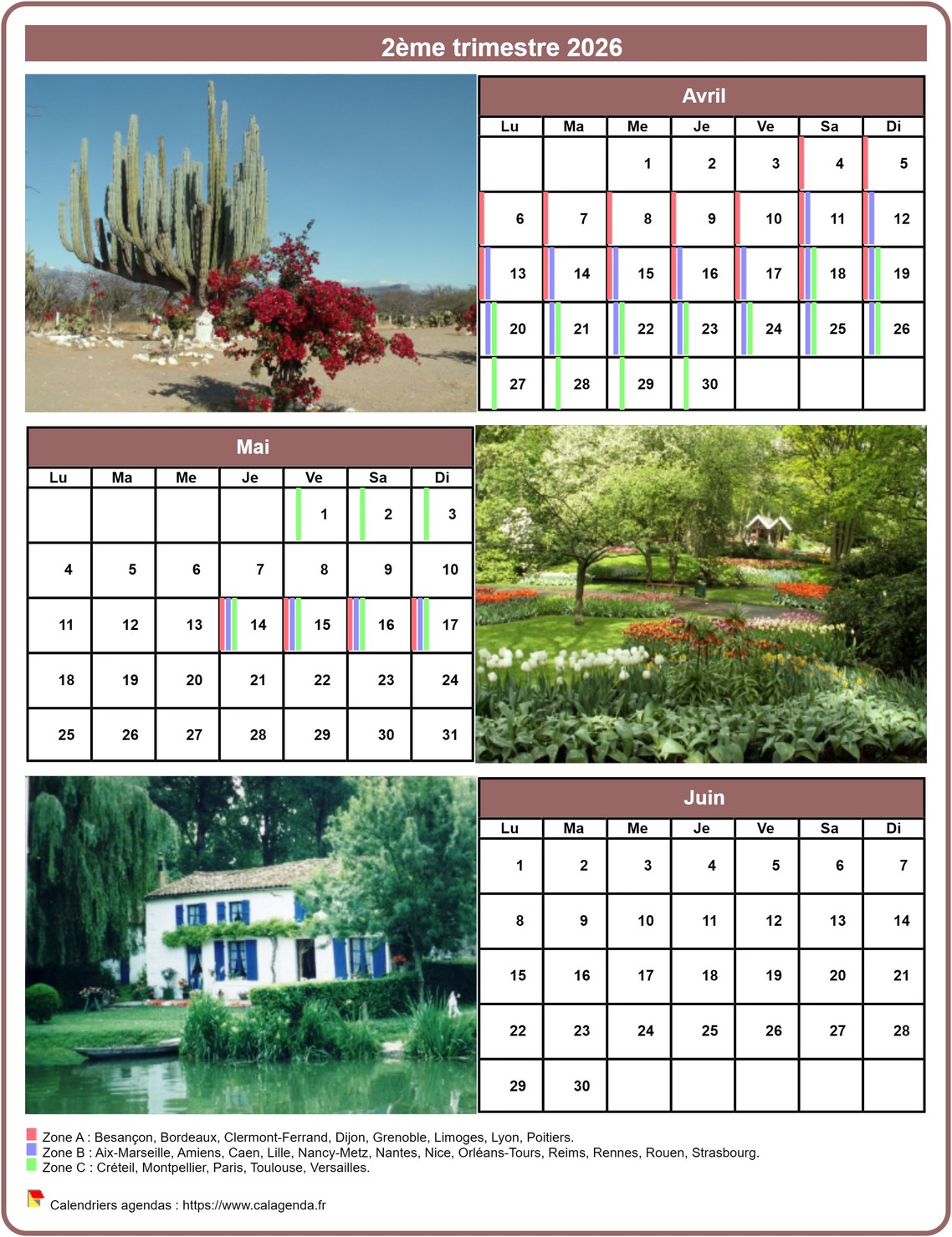 2ème trimestre 2026

Avril

| Lu | Ma | Me | Je | Ve | Sa | Di |
|---|---|---|---|---|---|---|
| | | 1 | 2 | 3 | 4 | 5 |
| 6 | 7 | 8 | 9 | 10 | 11 | 12 |
| 13 | 14 | 15 | 16 | 17 | 18 | 19 |
| 20 | 21 | 22 | 23 | 24 | 25 | 26 |
| 27 | 28 | 29 | 30 | | | |

Mai

| Lu | Ma | Me | Je | Ve | Sa | Di |
|---|---|---|---|---|---|---|
| | | | | 1 | 2 | 3 |
| 4 | 5 | 6 | 7 | 8 | 9 | 10 |
| 11 | 12 | 13 | 14 | 15 | 16 | 17 |
| 18 | 19 | 20 | 21 | 22 | 23 | 24 |
| 25 | 26 | 27 | 28 | 29 | 30 | 31 |

Juin

| Lu | Ma | Me | Je | Ve | Sa | Di |
|---|---|---|---|---|---|---|
| 1 | 2 | 3 | 4 | 5 | 6 | 7 |
| 8 | 9 | 10 | 11 | 12 | 13 | 14 |
| 15 | 16 | 17 | 18 | 19 | 20 | 21 |
| 22 | 23 | 24 | 25 | 26 | 27 | 28 |
| 29 | 30 | | | | | |

Zone A : Besançon, Bordeaux, Clermont-Ferrand, Dijon, Grenoble, Limoges, Lyon, Poitiers.
Zone B : Aix-Marseille, Amiens, Caen, Lille, Nancy-Metz, Nantes, Nice, Orléans-Tours, Reims, Rennes, Rouen, Strasbourg.
Zone C : Créteil, Montpellier, Paris, Toulouse, Versailles.

Calendriers agendas : https://www.calagenda.fr